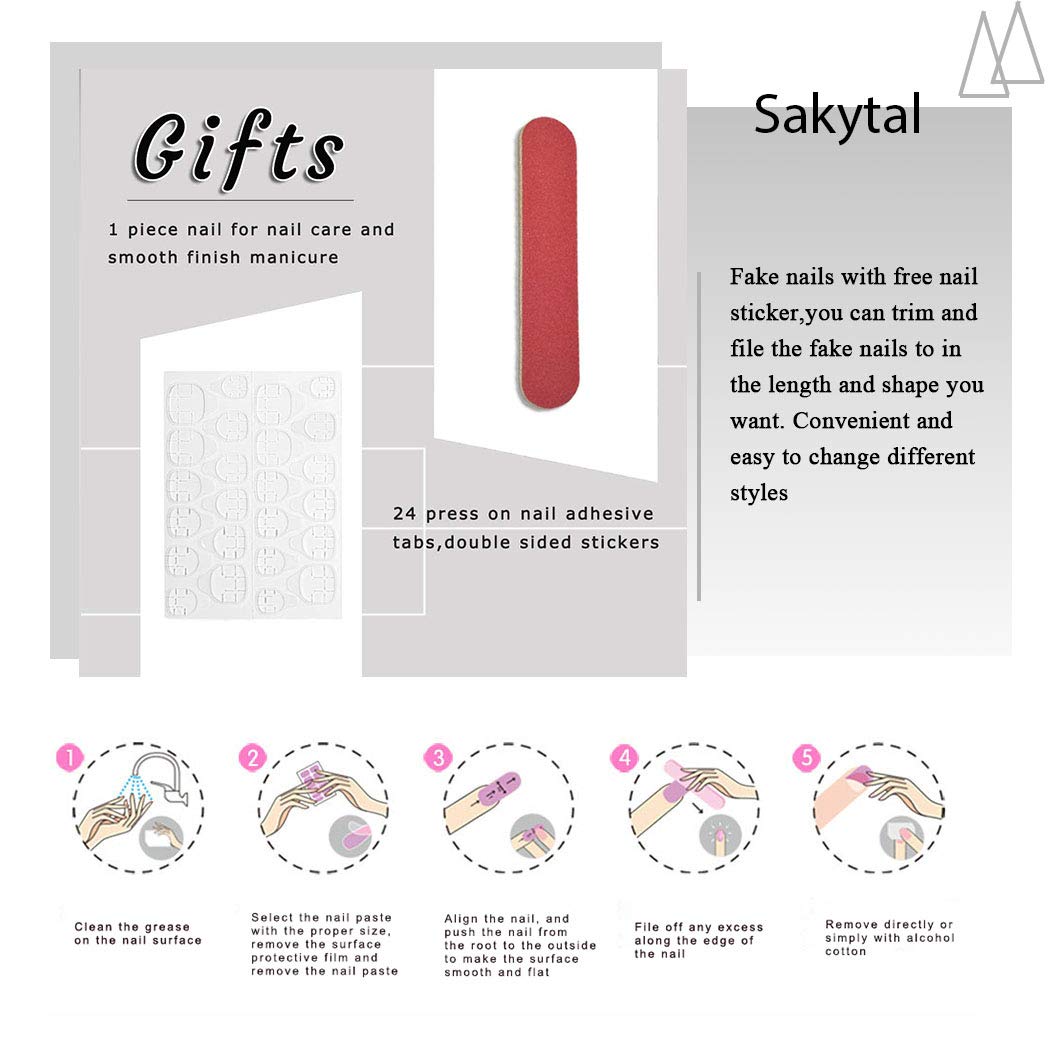 Gifts

1 piece nail for nail care and smooth finish manicure

24 press on nail adhesive tabs,double sided stickers

Sakytal

Fake nails with free nail sticker,you can trim and file the fake nails to in the length and shape you want. Convenient and easy to change different styles

1

Clean the grease on the nail surface

2

Select the nail paste with the proper size, remove the surface protective film and remove the nail paste

3

Align the nail, and push the nail from the root to the outside to make the surface smooth and flat

4

File off any excess along the edge of the nail

5

Remove directly or simply with alcohol cotton